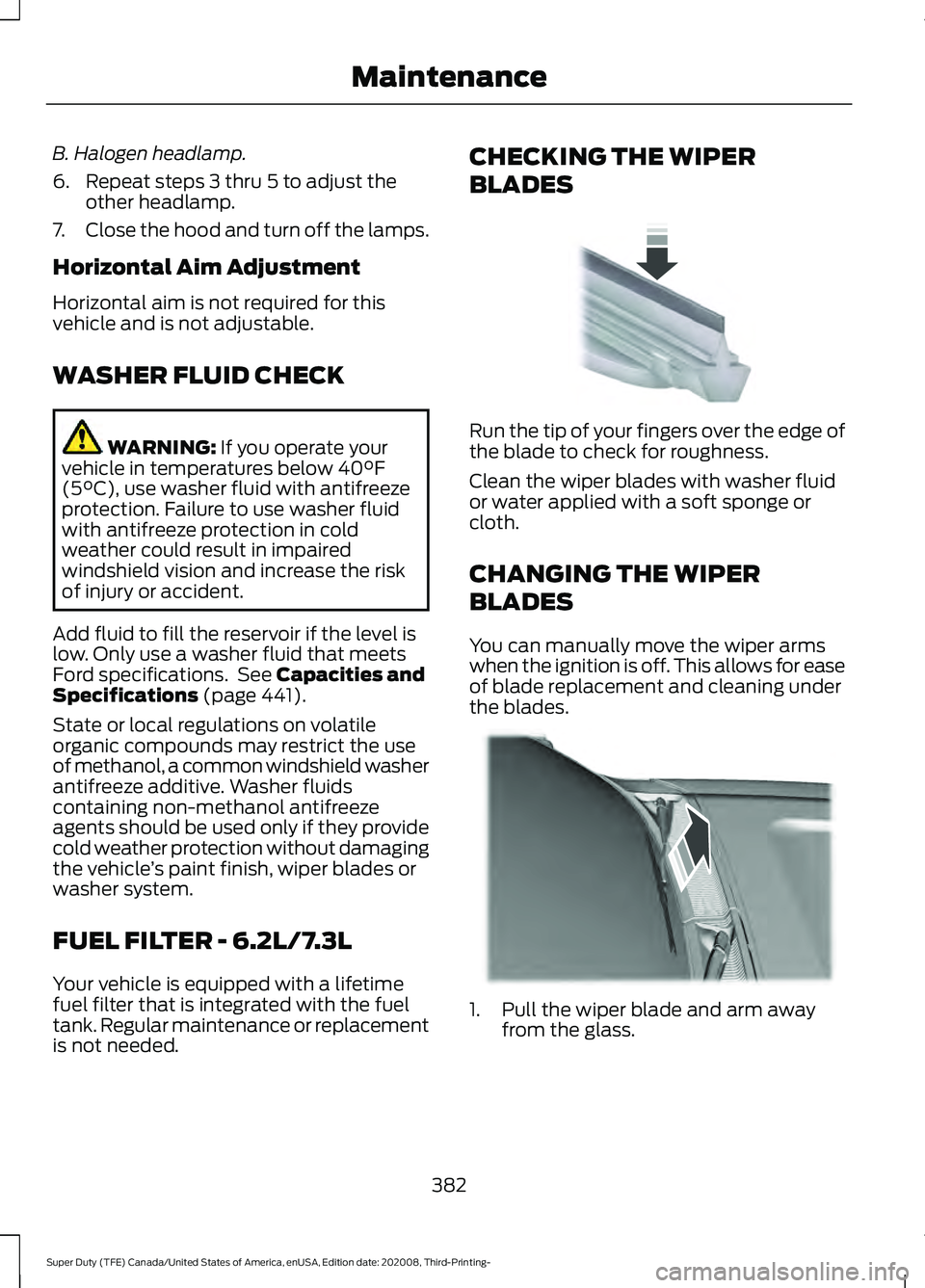 Maintenance

B. Halogen headlamp.

6. Repeat steps 3 thru 5 to adjust the other headlamp.

7. Close the hood and turn off the lamps.

Horizontal Aim Adjustment

Horizontal aim is not required for this vehicle and is not adjustable.

WASHER FLUID CHECK

WARNING: If you operate your vehicle in temperatures below 40°F (5°C), use washer fluid with antifreeze protection. Failure to use washer fluid with antifreeze protection in cold weather could result in impaired windshield vision and increase the risk of injury or accident.

Add fluid to fill the reservoir if the level is low. Only use a washer fluid that meets Ford specifications. See Capacities and Specifications (page 441).

State or local regulations on volatile organic compounds may restrict the use of methanol, a common windshield washer antifreeze additive. Washer fluids containing non-methanol antifreeze agents should be used only if they provide cold weather protection without damaging the vehicle's paint finish, wiper blades or washer system.

FUEL FILTER - 6.2L/7.3L

Your vehicle is equipped with a lifetime fuel filter that is integrated with the fuel tank. Regular maintenance or replacement is not needed.

CHECKING THE WIPER BLADES

Run the tip of your fingers over the edge of the blade to check for roughness.

Clean the wiper blades with washer fluid or water applied with a soft sponge or cloth.

CHANGING THE WIPER BLADES

You can manually move the wiper arms when the ignition is off. This allows for ease of blade replacement and cleaning under the blades.

1. Pull the wiper blade and arm away from the glass.

382

Super Duty (TFE) Canada/United States of America, enUSA, Edition date: 202008, Third-Printing-

carmanualsonline.info